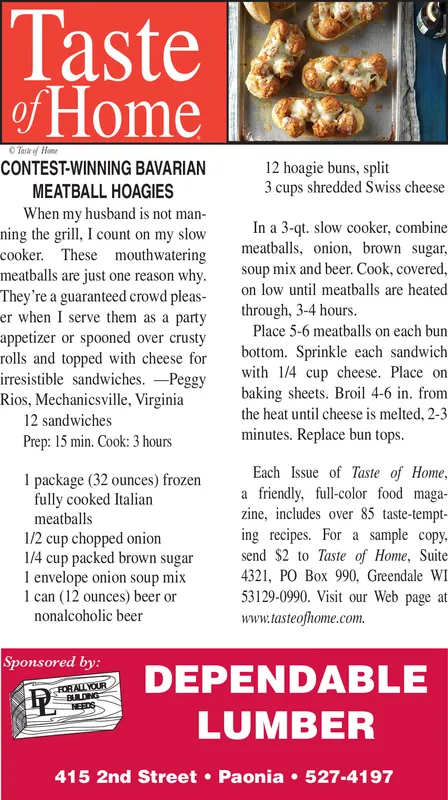 Taste of Home

© Taste of Home

CONTEST-WINNING BAVARIAN MEATBALL HOAGIES

When my husband is not manning the grill, I count on my slow cooker. These mouthwatering meatballs are just one reason why. They're a guaranteed crowd pleaser when I serve them as a party appetizer or spooned over crusty rolls and topped with cheese for irresistible sandwiches. —Peggy Rios, Mechanicsville, Virginia

12 sandwiches

Prep: 15 min. Cook: 3 hours

1 package (32 ounces) frozen fully cooked Italian meatballs
1/2 cup chopped onion
1/4 cup packed brown sugar
1 envelope onion soup mix
1 can (12 ounces) beer or nonalcoholic beer
12 hoagie buns, split
3 cups shredded Swiss cheese

In a 3-qt. slow cooker, combine meatballs, onion, brown sugar, soup mix and beer. Cook, covered, on low until meatballs are heated through, 3-4 hours.

Place 5-6 meatballs on each bun bottom. Sprinkle each sandwich with 1/4 cup cheese. Place on baking sheets. Broil 4-6 in. from the heat until cheese is melted, 2-3 minutes. Replace bun tops.

Each Issue of Taste of Home, a friendly, full-color food magazine, includes over 85 taste-tempting recipes. For a sample copy, send $2 to Taste of Home, Suite 4321, PO Box 990, Greendale WI 53129-0990. Visit our Web page at www.tasteofhome.com.

Sponsored by:

DL FOR ALL YOUR BUILDING NEEDS

DEPENDABLE LUMBER

415 2nd Street • Paonia • 527-4197